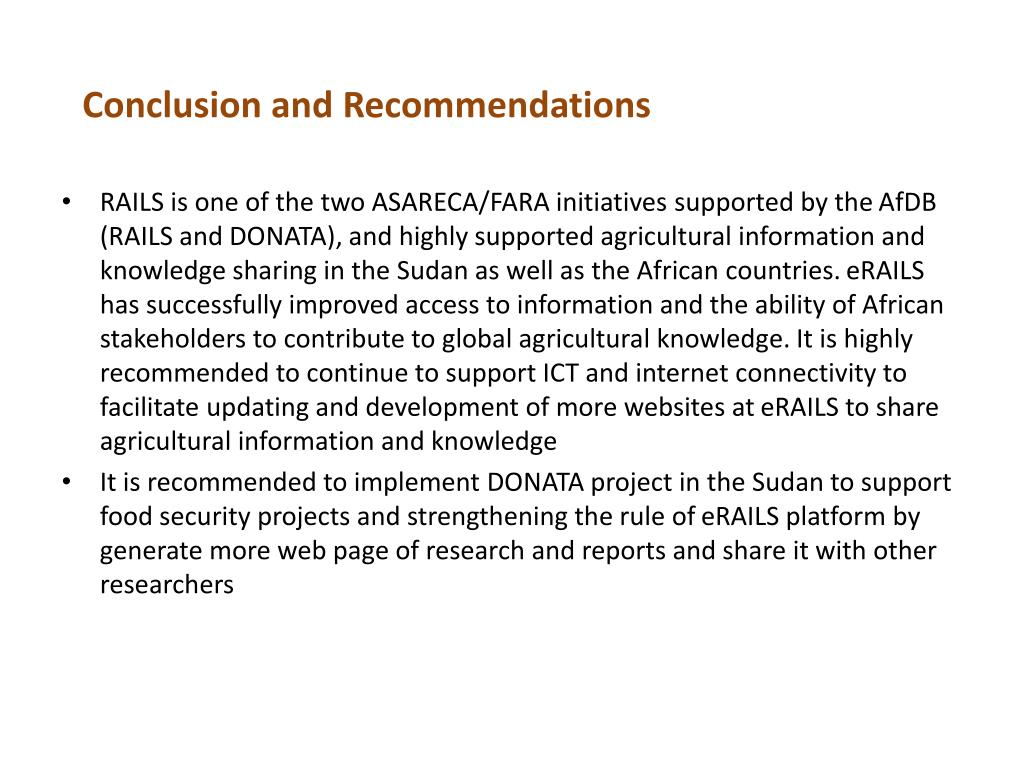 Conclusion and Recommendations

• RAILS is one of the two ASARECA/FARA initiatives supported by the AfDB (RAILS and DONATA), and highly supported agricultural information and knowledge sharing in the Sudan as well as the African countries. eRAILS has successfully improved access to information and the ability of African stakeholders to contribute to global agricultural knowledge. It is highly recommended to continue to support ICT and internet connectivity to facilitate updating and development of more websites at eRAILS to share agricultural information and knowledge

• It is recommended to implement DONATA project in the Sudan to support food security projects and strengthening the rule of eRAILS platform by generate more web page of research and reports and share it with other researchers